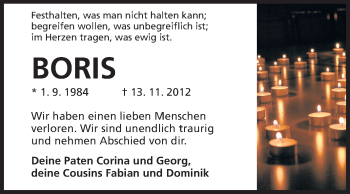 Festhalten, was man nicht halten kann;
begreifen wollen, was unbegreiflich ist;
im Herzen tragen, was ewig ist.

BORIS

* 1. 9. 1984 † 13. 11. 2012

Wir haben einen lieben Menschen verloren. Wir sind unendlich traurig und nehmen Abschied von dir.

Deine Paten Corina und Georg,
deine Cousins Fabian und Dominik